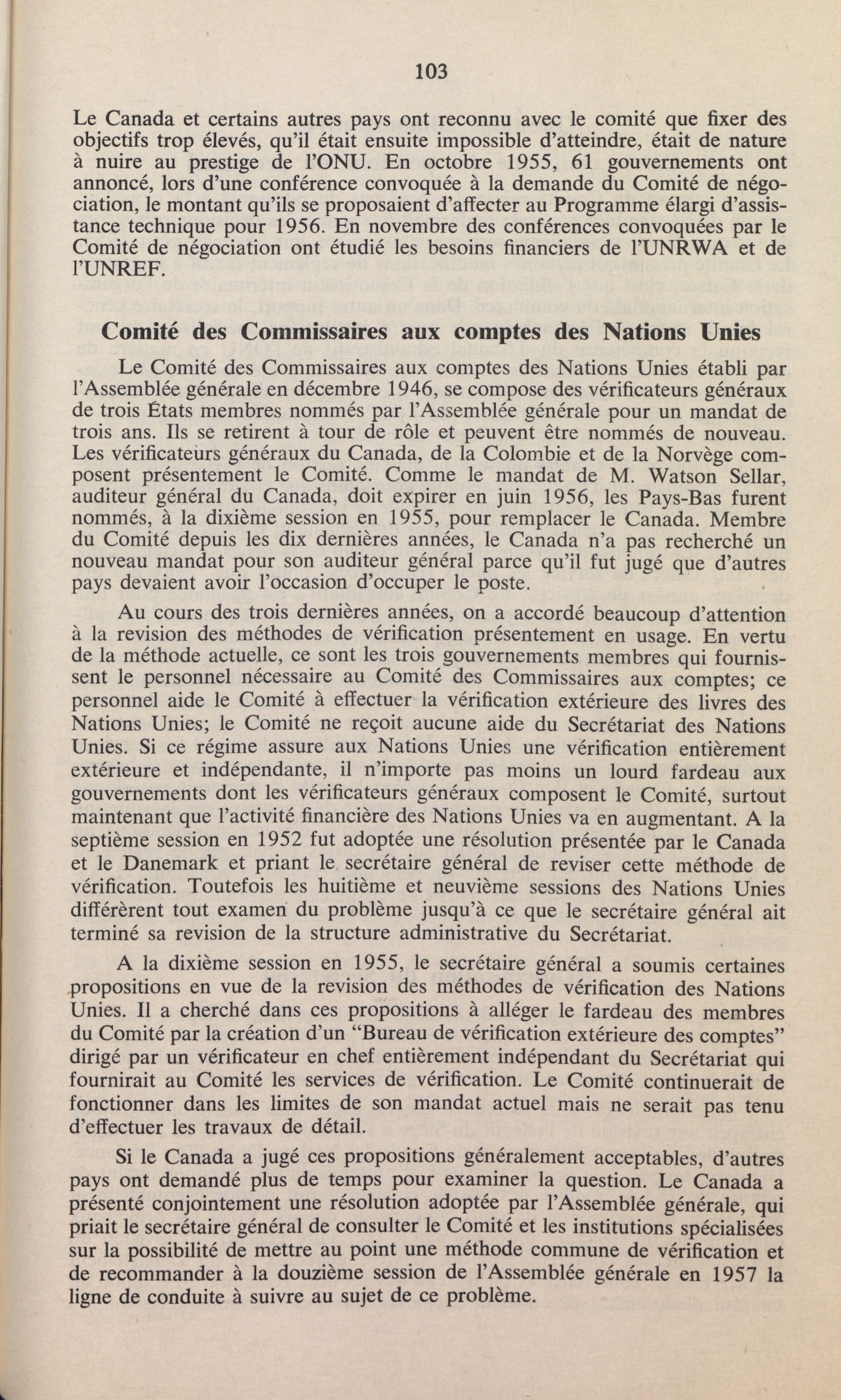 103

Le Canada et certains autres pays ont reconnu avec le comité que fixer des objectifs trop élevés, qu'il était ensuite impossible d'atteindre, était de nature à nuire au prestige de l'ONU. En octobre 1955, 61 gouvernements ont annoncé, lors d'une conférence convoquée à la demande du Comité de négociation, le montant qu'ils se proposaient d'affecter au Programme élargi d'assistance technique pour 1956. En novembre des conférences convoquées par le Comité de négociation ont étudié les besoins financiers de l'UNRWA et de l'UNREF.

Comité des Commissaires aux comptes des Nations Unies

Le Comité des Commissaires aux comptes des Nations Unies établi par l'Assemblée générale en décembre 1946, se compose des vérificateurs généraux de trois États membres nommés par l'Assemblée générale pour un mandat de trois ans. Ils se retirent à tour de rôle et peuvent être nommés de nouveau. Les vérificateurs généraux du Canada, de la Colombie et de la Norvège composent présentement le Comité. Comme le mandat de M. Watson Sellar, auditeur général du Canada, doit expirer en juin 1956, les Pays-Bas furent nommés, à la dixième session en 1955, pour remplacer le Canada. Membre du Comité depuis les dix dernières années, le Canada n'a pas recherché un nouveau mandat pour son auditeur général parce qu'il fut jugé que d'autres pays devaient avoir l'occasion d'occuper le poste.

Au cours des trois dernières années, on a accordé beaucoup d'attention à la revision des méthodes de vérification présentement en usage. En vertu de la méthode actuelle, ce sont les trois gouvernements membres qui fournissent le personnel nécessaire au Comité des Commissaires aux comptes; ce personnel aide le Comité à effectuer la vérification extérieure des livres des Nations Unies; le Comité ne reçoit aucune aide du Secrétariat des Nations Unies. Si ce régime assure aux Nations Unies une vérification entièrement extérieure et indépendante, il n'importe pas moins un lourd fardeau aux gouvernements dont les vérificateurs généraux composent le Comité, surtout maintenant que l'activité financière des Nations Unies va en augmentant. A la septième session en 1952 fut adoptée une résolution présentée par le Canada et le Danemark et priant le secrétaire général de reviser cette méthode de vérification. Toutefois les huitième et neuvième sessions des Nations Unies différèrent tout examen du problème jusqu'à ce que le secrétaire général ait terminé sa revision de la structure administrative du Secrétariat.

A la dixième session en 1955, le secrétaire général a soumis certaines propositions en vue de la revision des méthodes de vérification des Nations Unies. Il a cherché dans ces propositions à alléger le fardeau des membres du Comité par la création d'un "Bureau de vérification extérieure des comptes" dirigé par un vérificateur en chef entièrement indépendant du Secrétariat qui fournirait au Comité les services de vérification. Le Comité continuerait de fonctionner dans les limites de son mandat actuel mais ne serait pas tenu d'effectuer les travaux de détail.

Si le Canada a jugé ces propositions généralement acceptables, d'autres pays ont demandé plus de temps pour examiner la question. Le Canada a présenté conjointement une résolution adoptée par l'Assemblée générale, qui priait le secrétaire général de consulter le Comité et les institutions spécialisées sur la possibilité de mettre au point une méthode commune de vérification et de recommander à la douzième session de l'Assemblée générale en 1957 la ligne de conduite à suivre au sujet de ce problème.